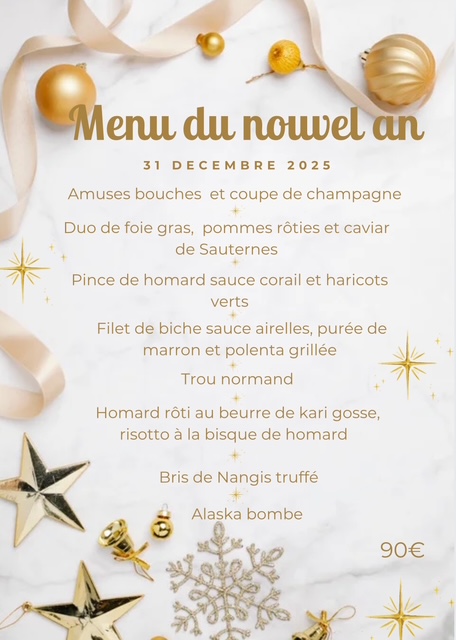 Menu du nouvel an

31 DECEMBRE 2025

Amuses bouches et coupe de champagne

Duo de foie gras, pommes rôties et caviar de Sauternes

Pince de homard sauce corail et haricots verts

Filet de biche sauce airelles, purée de marron et polenta grillée

Trou normand

Homard rôti au beurre de kari gosse, risotto à la bisque de homard

Bris de Nangis truffé

Alaska bombe

90€